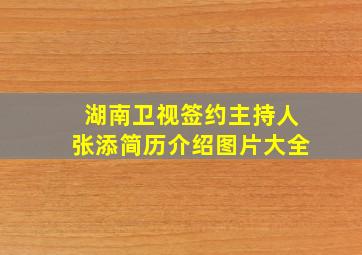 湖南卫视签约主持人
张添简历介绍图片大全